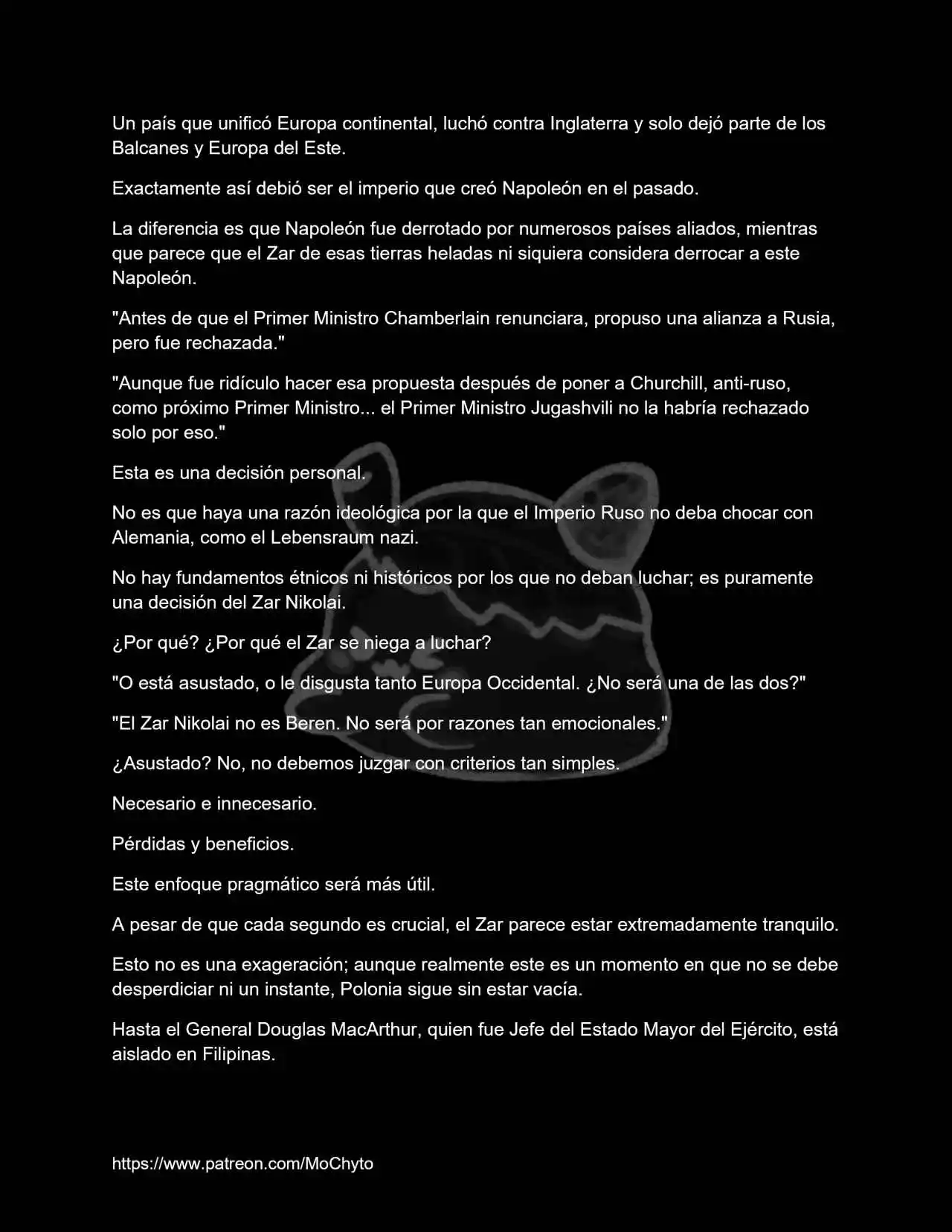 Un país que unificó Europa continental, luchó contra Inglaterra y solo dejó parte de los Balcanes y Europa del Este.

Exactamente así debió ser el imperio que creó Napoleón en el pasado.

La diferencia es que Napoleón fue derrotado por numerosos países aliados, mientras que parece que el Zar de esas tierras heladas ni siquiera considera derrocar a este Napoleón.

"Antes de que el Primer Ministro Chamberlain renunciara, propuso una alianza a Rusia, pero fue rechazada."

"Aunque fue ridículo hacer esa propuesta después de poner a Churchill, anti-ruso, como próximo Primer Ministro... el Primer Ministro Jugashvili no la habría rechazado solo por eso."

Esta es una decisión personal.

No es que haya una razón ideológica por la que el Imperio Ruso no deba chocar con Alemania, como el Lebensraum nazi.

No hay fundamentos étnicos ni históricos por los que no deban luchar; es puramente una decisión del Zar Nikolai.

¿Por qué? ¿Por qué el Zar se niega a luchar?

"O está asustado, o le disgusta tanto Europa Occidental. ¿No será una de las dos?"

"El Zar Nikolai no es Beren. No será por razones tan emocionales."

¿Asustado? No, no debemos juzgar con criterios tan simples.

Necesario e innecesario.

Pérdidas y beneficios.

Este enfoque pragmático será más útil.

A pesar de que cada segundo es crucial, el Zar parece estar extremadamente tranquilo.

Esto no es una exageración; aunque realmente este es un momento en que no se debe desperdiciar ni un instante, Polonia sigue sin estar vacía.

Hasta el General Douglas MacArthur, quien fue Jefe del Estado Mayor del Ejército, está aislado en Filipinas.

https://www.patreon.com/MoChyto